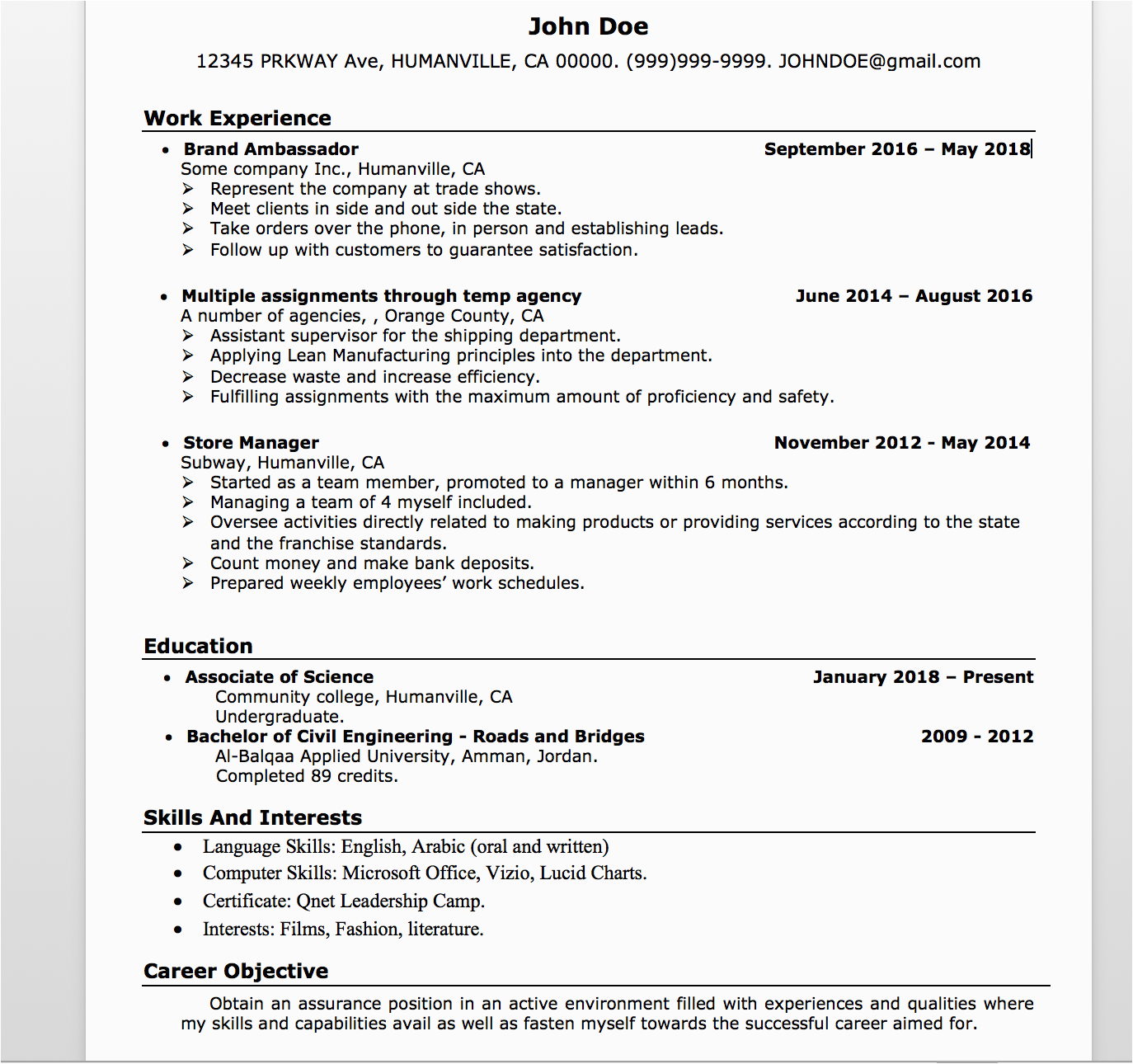 John Doe

12345 PRKWAY Ave, HUMANVILLE, CA 00000. (999)999-9999. JOHNDOE@gmail.com

Work Experience

• Brand Ambassador September 2016 – May 2018
Some company Inc., Humanville, CA
➢ Represent the company at trade shows.
➢ Meet clients in side and out side the state.
➢ Take orders over the phone, in person and establishing leads.
➢ Follow up with customers to guarantee satisfaction.

• Multiple assignments through temp agency June 2014 – August 2016
A number of agencies, , Orange County, CA
➢ Assistant supervisor for the shipping department.
➢ Applying Lean Manufacturing principles into the department.
➢ Decrease waste and increase efficiency.
➢ Fulfilling assignments with the maximum amount of proficiency and safety.

• Store Manager November 2012 - May 2014
Subway, Humanville, CA
➢ Started as a team member, promoted to a manager within 6 months.
➢ Managing a team of 4 myself included.
➢ Oversee activities directly related to making products or providing services according to the state and the franchise standards.
➢ Count money and make bank deposits.
➢ Prepared weekly employees' work schedules.

Education

• Associate of Science January 2018 – Present
Community college, Humanville, CA
Undergraduate.
• Bachelor of Civil Engineering - Roads and Bridges 2009 - 2012
Al-Balqaa Applied University, Amman, Jordan.
Completed 89 credits.

Skills And Interests

• Language Skills: English, Arabic (oral and written)
• Computer Skills: Microsoft Office, Vizio, Lucid Charts.
• Certificate: Qnet Leadership Camp.
• Interests: Films, Fashion, literature.

Career Objective

Obtain an assurance position in an active environment filled with experiences and qualities where my skills and capabilities avail as well as fasten myself towards the successful career aimed for.